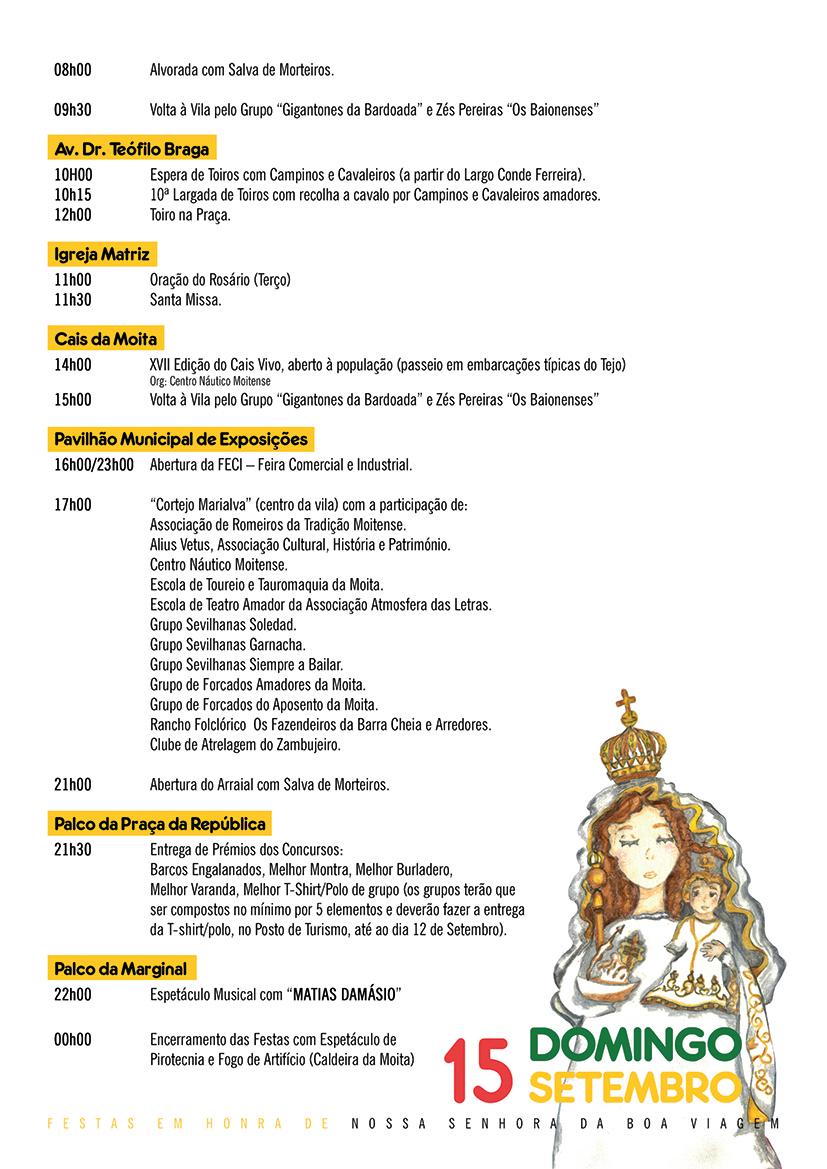 08h00 Alvorada com Salva de Morteiros.

09h30 Volta à Vila pelo Grupo "Gigantones da Bardoada" e Zés Pereiras "Os Baionenses"

Av. Dr. Teófilo Braga

10H00 Espera de Toiros com Campinos e Cavaleiros (a partir do Largo Conde Ferreira).
10h15 10ª Largada de Toiros com recolha a cavalo por Campinos e Cavaleiros amadores.
12h00 Toiro na Praça.

Igreja Matriz

11h00 Oração do Rosário (Terço)
11h30 Santa Missa.

Cais da Moita

14h00 XVII Edição do Cais Vivo, aberto à população (passeio em embarcações típicas do Tejo)
Org: Centro Náutico Moitense
15h00 Volta à Vila pelo Grupo "Gigantones da Bardoada" e Zés Pereiras "Os Baionenses"

Pavilhão Municipal de Exposições

16h00/23h00 Abertura da FECI – Feira Comercial e Industrial.

17h00 "Cortejo Marialva" (centro da vila) com a participação de:
Associação de Romeiros da Tradição Moitense.
Alius Vetus, Associação Cultural, História e Património.
Centro Náutico Moitense.
Escola de Toureio e Tauromaquia da Moita.
Escola de Teatro Amador da Associação Atmosfera das Letras.
Grupo Sevilhanas Soledad.
Grupo Sevilhanas Garnacha.
Grupo Sevilhanas Siempre a Bailar.
Grupo de Forcados Amadores da Moita.
Grupo de Forcados do Aposento da Moita.
Rancho Folclórico Os Fazendeiros da Barra Cheia e Arredores.
Clube de Atrelagem do Zambujeiro.

21h00 Abertura do Arraial com Salva de Morteiros.

Palco da Praça da República

21h30 Entrega de Prémios dos Concursos:
Barcos Engalanados, Melhor Montra, Melhor Burladero, Melhor Varanda, Melhor T-Shirt/Polo de grupo (os grupos terão que ser compostos no mínimo por 5 elementos e deverão fazer a entrega da T-shirt/polo, no Posto de Turismo, até ao dia 12 de Setembro).

Palco da Marginal

22h00 Espetáculo Musical com "MATIAS DAMÁSIO"

00h00 Encerramento das Festas com Espetáculo de Pirotecnia e Fogo de Artifício (Caldeira da Moita)

15 DOMINGO SETEMBRO

FESTAS EM HONRA DE NOSSA SENHORA DA BOA VIAGEM